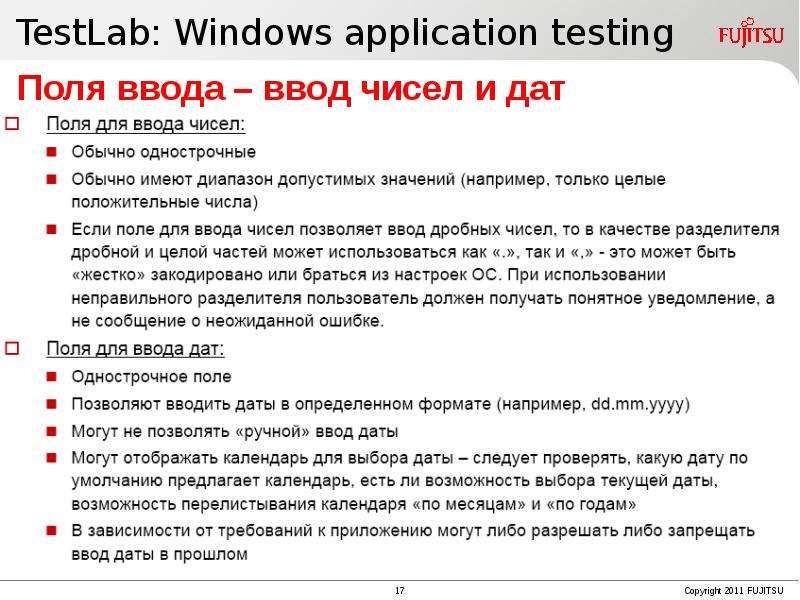 TestLab: Windows application testing

FUJITSU

Поля ввода – ввод чисел и дат

Поля для ввода чисел:

Обычно однострочные

Обычно имеют диапазон допустимых значений (например, только целые положительные числа)

Если поле для ввода чисел позволяет ввод дробных чисел, то в качестве разделителя дробной и целой частей может использоваться как «.», так и «,» - это может быть «жестко» закодировано или браться из настроек ОС. При использовании неправильного разделителя пользователь должен получать понятное уведомление, а не сообщение о неожиданной ошибке.

Поля для ввода дат:

Однострочное поле

Позволяют вводить даты в определенном формате (например, dd.mm.yyyy)

Могут не позволять «ручной» ввод даты

Могут отображать календарь для выбора даты – следует проверять, какую дату по умолчанию предлагает календарь, есть ли возможность выбора текущей даты, возможность перелистывания календаря «по месяцам» и «по годам»

В зависимости от требований к приложению могут либо разрешать либо запрещать ввод даты в прошлом

17

Copyright 2011 FUJITSU